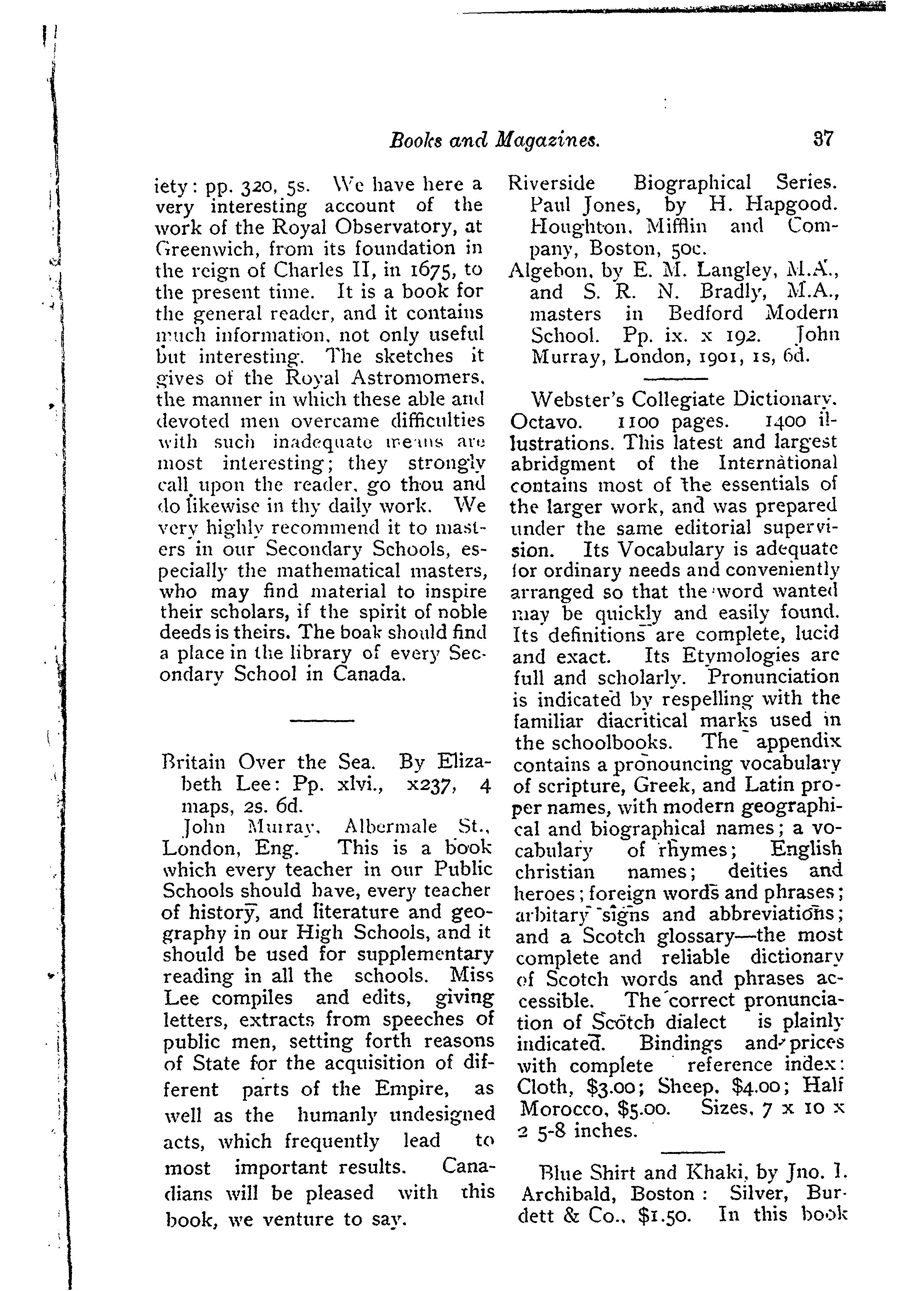 Books and Magazines. 37

iety: pp. 320, 5s. We have here a very interesting account of the work of the Royal Observatory, at Greenwich, from its foundation in the reign of Charles II, in 1675, to the present time. It is a book for the general reader, and it contains much information, not only useful but interesting. The sketches it gives of the Royal Astromomers, the manner in which these able and devoted men overcame difficulties with such inadequate means are most interesting; they strongly call upon the reader, go thou and do likewise in thy daily work. We very highly recommend it to masters in our Secondary Schools, especially the mathematical masters, who may find material to inspire their scholars, if the spirit of noble deeds is theirs. The boak should find a place in the library of every Secondary School in Canada.

Britain Over the Sea. By Elizabeth Lee: Pp. xlvi., x237, 4 maps, 2s. 6d.

John Murray, Albermale St., London, Eng. This is a book which every teacher in our Public Schools should have, every teacher of history, and literature and geography in our High Schools, and it should be used for supplementary reading in all the schools. Miss Lee compiles and edits, giving letters, extracts from speeches of public men, setting forth reasons of State for the acquisition of different parts of the Empire, as well as the humanly undesigned acts, which frequently lead to most important results. Canadians will be pleased with this book, we venture to say.

Riverside Biographical Series. Paul Jones, by H. Hapgood. Houghton, Mifflin and Company, Boston, 50c.

Algebon, by E. M. Langley, M.A., and S. R. N. Bradly, M.A., masters in Bedford Modern School. Pp. ix. x 192. John Murray, London, 1901, 1s, 6d.

Webster's Collegiate Dictionary. Octavo. 1100 pages. 1400 illustrations. This latest and largest abridgment of the International contains most of the essentials of the larger work, and was prepared under the same editorial supervision. Its Vocabulary is adequate for ordinary needs and conveniently arranged so that the word wanted may be quickly and easily found. Its definitions are complete, lucid and exact. Its Etymologies are full and scholarly. Pronunciation is indicated by respelling with the familiar diacritical marks used in the schoolbooks. The appendix contains a pronouncing vocabulary of scripture, Greek, and Latin proper names, with modern geographical and biographical names; a vocabulary of rhymes; English christian names; deities and heroes; foreign words and phrases; arbitary signs and abbreviations; and a Scotch glossary—the most complete and reliable dictionary of Scotch words and phrases accessible. The correct pronunciation of Scotch dialect is plainly indicated. Bindings and prices with complete reference index: Cloth, $3.00; Sheep, $4.00; Half Morocco, $5.00. Sizes, 7 x 10 x 2 5-8 inches.

Blue Shirt and Khaki, by Jno. I. Archibald, Boston: Silver, Burdett & Co., $1.50. In this book